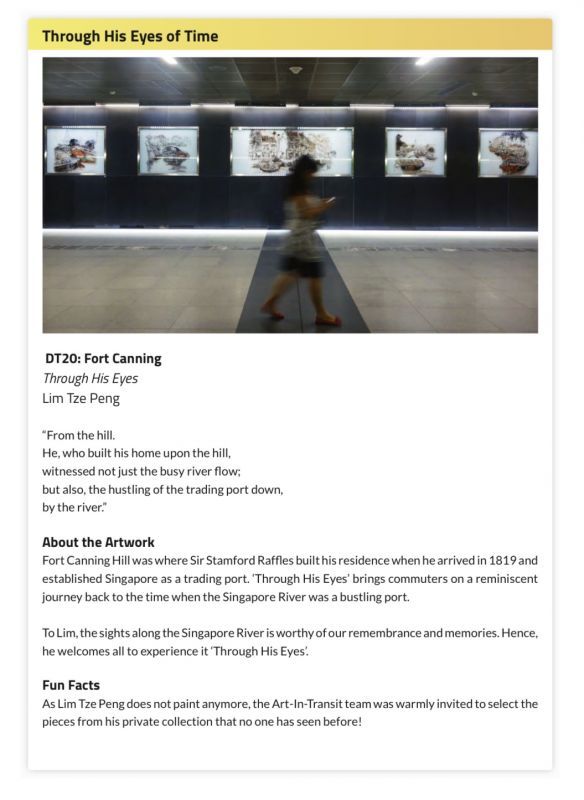 Through His Eyes of Time

DT20: Fort Canning
Through His Eyes
Lim Tze Peng

"From the hill.
He, who built his home upon the hill,
witnessed not just the busy river flow;
but also, the hustling of the trading port down,
by the river."

About the Artwork
Fort Canning Hill was where Sir Stamford Raffles built his residence when he arrived in 1819 and established Singapore as a trading port. 'Through His Eyes' brings commuters on a reminiscent journey back to the time when the Singapore River was a bustling port.

To Lim, the sights along the Singapore River is worthy of our remembrance and memories. Hence, he welcomes all to experience it 'Through His Eyes'.

Fun Facts
As Lim Tze Peng does not paint anymore, the Art-In-Transit team was warmly invited to select the pieces from his private collection that no one has seen before!